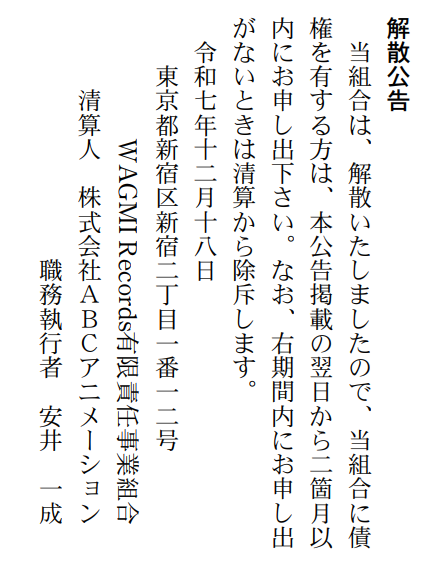 解散公告

当組合は、解散いたしましたので、当組合に債権を有する方は、本公告掲載の翌日から二箇月以内にお申し出下さい。なお、右期間内にお申し出がないときは清算から除斥します。

令和七年十二月十八日

東京都新宿区新宿二丁目一番一二号

WAGMI Records有限責任事業組合

清算人　株式会社ABCアニメーション

職務執行者　安井　一成